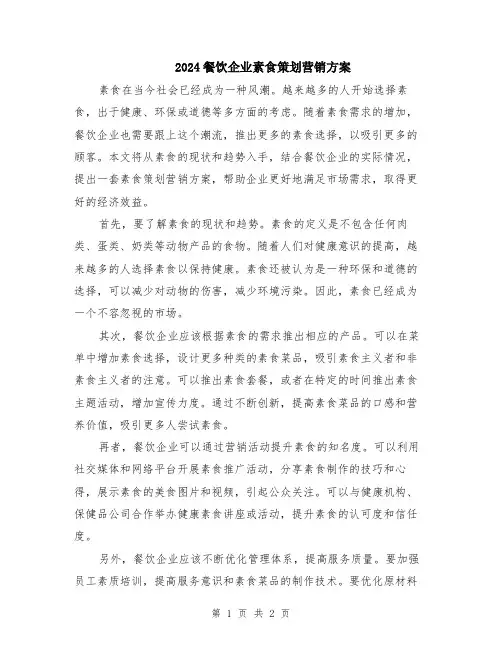 2024餐饮企业素食策划营销方案

素食在当今社会已经成为一种风潮。越来越多的人开始选择素食，出于健康、环保或道德等多方面的考虑。随着素食需求的增加，餐饮企业也需要跟上这个潮流，推出更多的素食选择，以吸引更多的顾客。本文将从素食的现状和趋势入手，结合餐饮企业的实际情况，提出一套素食策划营销方案，帮助企业更好地满足市场需求，取得更好的经济效益。

首先，要了解素食的现状和趋势。素食的定义是不包含任何肉类、蛋类、奶类等动物产品的食物。随着人们对健康意识的提高，越来越多的人选择素食以保持健康。素食还被认为是一种环保和道德的选择，可以减少对动物的伤害，减少环境污染。因此，素食已经成为一个不容忽视的市场。

其次，餐饮企业应该根据素食的需求推出相应的产品。可以在菜单中增加素食选择，设计更多种类的素食菜品，吸引素食主义者和非素食主义者的注意。可以推出素食套餐，或者在特定的时间推出素食主题活动，增加宣传力度。通过不断创新，提高素食菜品的口感和营养价值，吸引更多人尝试素食。

再者，餐饮企业可以通过营销活动提升素食的知名度。可以利用社交媒体和网络平台开展素食推广活动，分享素食制作的技巧和心得，展示素食的美食图片和视频，引起公众关注。可以与健康机构、保健品公司合作举办健康素食讲座或活动，提升素食的认可度和信任度。

另外，餐饮企业应该不断优化管理体系，提高服务质量。要加强员工素质培训，提高服务意识和素食菜品的制作技术。要优化原材料

第 1 页 共 2 页